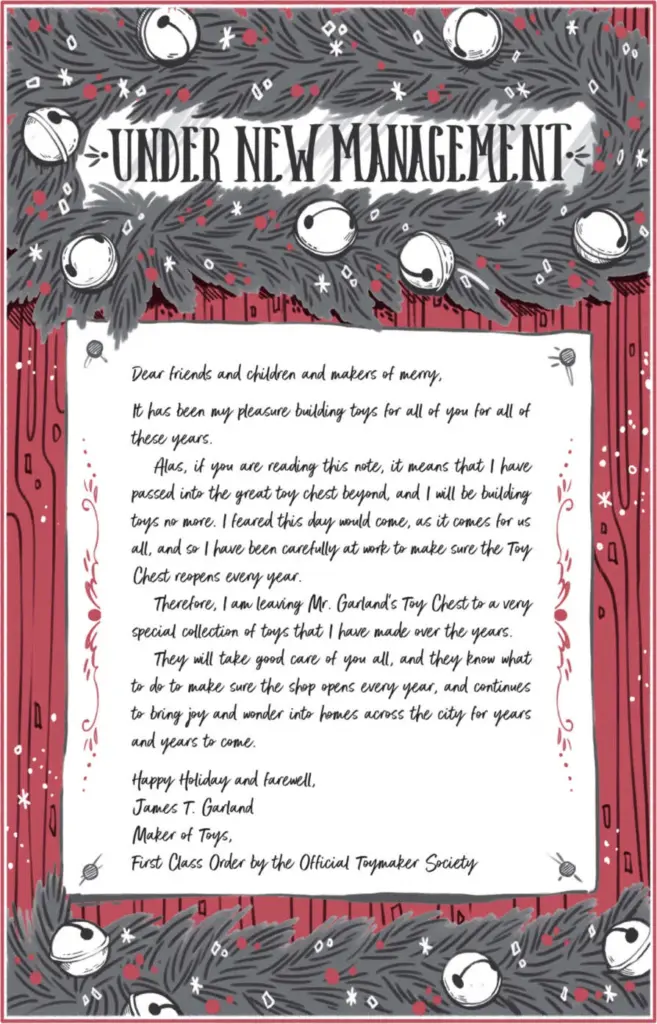 UNDER NEW MANAGEMENT

Dear friends and children and makers of merry,

It has been my pleasure building toys for all of you for all of these years.

Alas, if you are reading this note, it means that I have passed into the great toy chest beyond, and I will be building toys no more. I feared this day would come, as it comes for us all, and so I have been carefully at work to make sure the Toy Chest reopens every year.

Therefore, I am leaving Mr. Garland's Toy Chest to a very special collection of toys that I have made over the years.

They will take good care of you all, and they know what to do to make sure the shop opens every year, and continues to bring joy and wonder into homes across the city for years and years to come.

Happy Holiday and farewell,
James T. Garland
Maker of Toys,
First Class Order by the Official Toymaker Society